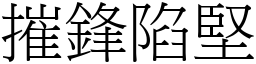 摧鋒陷堅